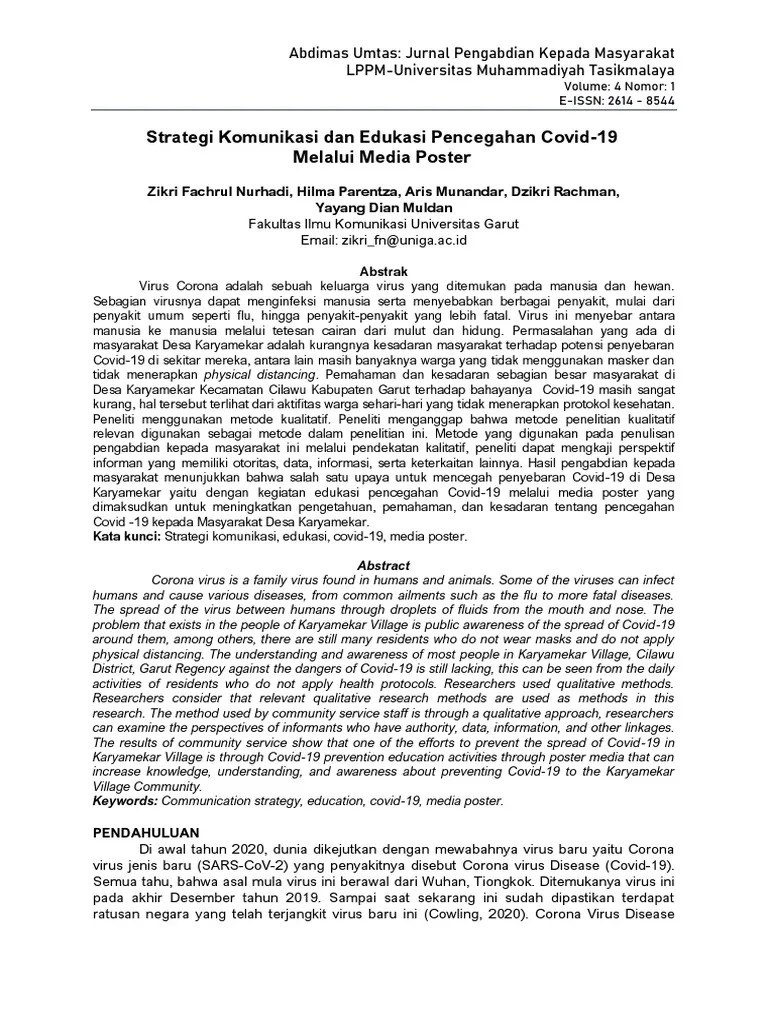 Abdimas Umtas: Jurnal Pengabdian Kepada Masyarakat
LPPM-Universitas Muhammadiyah Tasikmalaya
Volume: 4 Nomor: 1
E-ISSN: 2614 - 8544

Strategi Komunikasi dan Edukasi Pencegahan Covid-19 Melalui Media Poster

Zikri Fachrul Nurhadi, Hilma Parentza, Aris Munandar, Dzikri Rachman, Yayang Dian Muldan
Fakultas Ilmu Komunikasi Universitas Garut
Email: zikri_fn@uniga.ac.id

Abstrak

Virus Corona adalah sebuah keluarga virus yang ditemukan pada manusia dan hewan. Sebagian virusnya dapat menginfeksi manusia serta menyebabkan berbagai penyakit, mulai dari penyakit umum seperti flu, hingga penyakit-penyakit yang lebih fatal. Virus ini menyebar antara manusia ke manusia melalui tetesan cairan dari mulut dan hidung. Permasalahan yang ada di masyarakat Desa Karyamekar adalah kurangnya kesadaran masyarakat terhadap potensi penyebaran Covid-19 di sekitar mereka, antara lain masih banyaknya warga yang tidak menggunakan masker dan tidak menerapkan physical distancing. Pemahaman dan kesadaran sebagian besar masyarakat di Desa Karyamekar Kecamatan Cilawu Kabupaten Garut terhadap bahayanya Covid-19 masih sangat kurang, hal tersebut terlihat dari aktifitas warga sehari-hari yang tidak menerapkan protokol kesehatan. Peneliti menggunakan metode kualitatif. Peneliti menganggap bahwa metode penelitian kualitatif relevan digunakan sebagai metode dalam penelitian ini. Metode yang digunakan pada penulisan pengabdian kepada masyarakat ini melalui pendekatan kalitatif, peneliti dapat mengkaji perspektif informan yang memiliki otoritas, data, informasi, serta keterkaitan lainnya. Hasil pengabdian kepada masyarakat menunjukkan bahwa salah satu upaya untuk mencegah penyebaran Covid-19 di Desa Karyamekar yaitu dengan kegiatan edukasi pencegahan Covid-19 melalui media poster yang dimaksudkan untuk meningkatkan pengetahuan, pemahaman, dan kesadaran tentang pencegahan Covid -19 kepada Masyarakat Desa Karyamekar.
Kata kunci: Strategi komunikasi, edukasi, covid-19, media poster.

Abstract

Corona virus is a family virus found in humans and animals. Some of the viruses can infect humans and cause various diseases, from common ailments such as the flu to more fatal diseases. The spread of the virus between humans through droplets of fluids from the mouth and nose. The problem that exists in the people of Karyamekar Village is public awareness of the spread of Covid-19 around them, among others, there are still many residents who do not wear masks and do not apply physical distancing. The understanding and awareness of most people in Karyamekar Village, Cilawu District, Garut Regency against the dangers of Covid-19 is still lacking, this can be seen from the daily activities of residents who do not apply health protocols. Researchers used qualitative methods. Researchers consider that relevant qualitative research methods are used as methods in this research. The method used by community service staff is through a qualitative approach, researchers can examine the perspectives of informants who have authority, data, information, and other linkages. The results of community service show that one of the efforts to prevent the spread of Covid-19 in Karyamekar Village is through Covid-19 prevention education activities through poster media that can increase knowledge, understanding, and awareness about preventing Covid-19 to the Karyamekar Village Community.
Keywords: Communication strategy, education, covid-19, media poster.

PENDAHULUAN

Di awal tahun 2020, dunia dikejutkan dengan mewabahnya virus baru yaitu Corona virus jenis baru (SARS-CoV-2) yang penyakitnya disebut Corona virus Disease (Covid-19). Semua tahu, bahwa asal mula virus ini berawal dari Wuhan, Tiongkok. Ditemukanya virus ini pada akhir Desember tahun 2019. Sampai saat sekarang ini sudah dipastikan terdapat ratusan negara yang telah terjangkit virus baru ini (Cowling, 2020). Corona Virus Disease